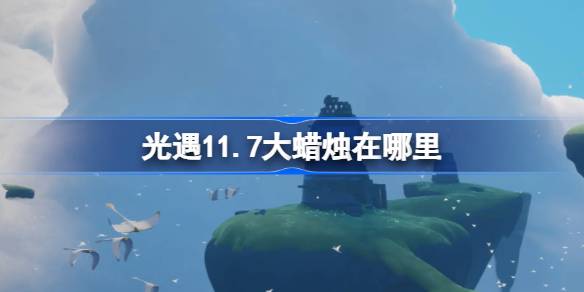 光遇11.7大蜡烛在哪里